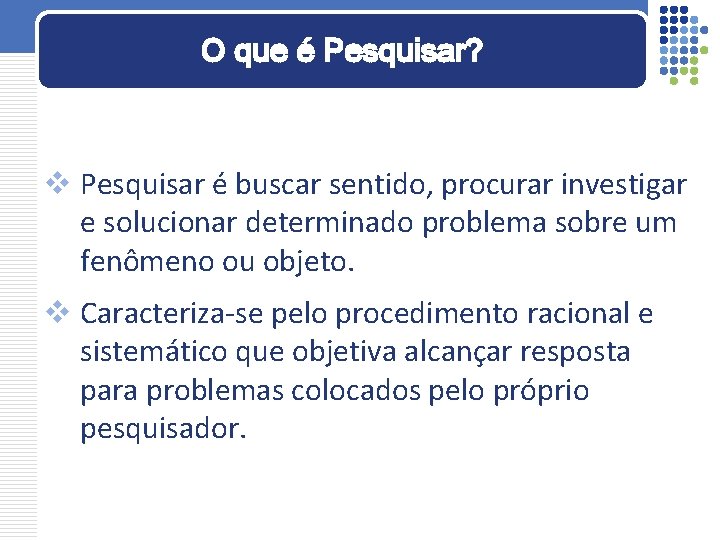 O que é Pesquisar?

❖ Pesquisar é buscar sentido, procurar investigar e solucionar determinado problema sobre um fenômeno ou objeto.

❖ Caracteriza-se pelo procedimento racional e sistemático que objetiva alcançar resposta para problemas colocados pelo próprio pesquisador.